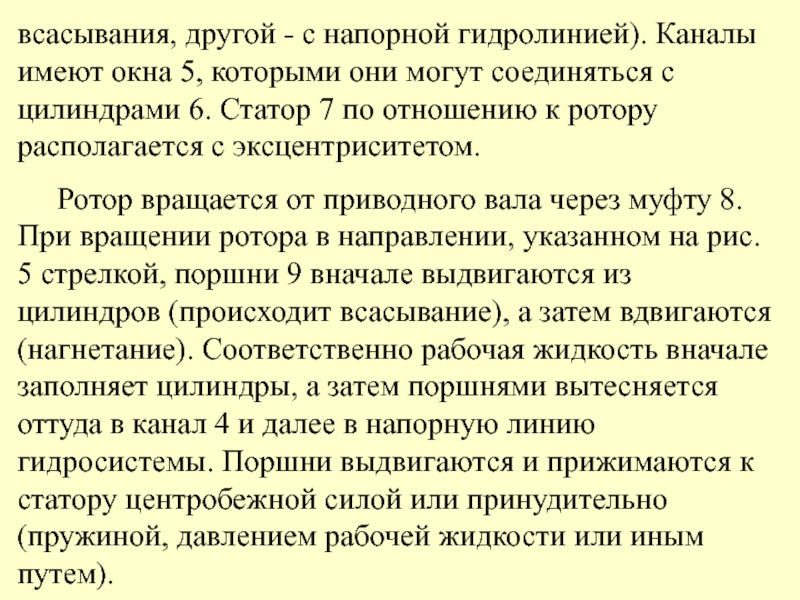 всасывания, другой - с напорной гидролинией). Каналы имеют окна 5, которыми они могут соединяться с цилиндрами 6. Статор 7 по отношению к ротору располагается с эксцентриситетом.

Ротор вращается от приводного вала через муфту 8. При вращении ротора в направлении, указанном на рис. 5 стрелкой, поршни 9 вначале выдвигаются из цилиндров (происходит всасывание), а затем вдвигаются (нагнетание). Соответственно рабочая жидкость вначале заполняет цилиндры, а затем поршнями вытесняется оттуда в канал 4 и далее в напорную линию гидросистемы. Поршни выдвигаются и прижимаются к статору центробежной силой или принудительно (пружиной, давлением рабочей жидкости или иным путем).